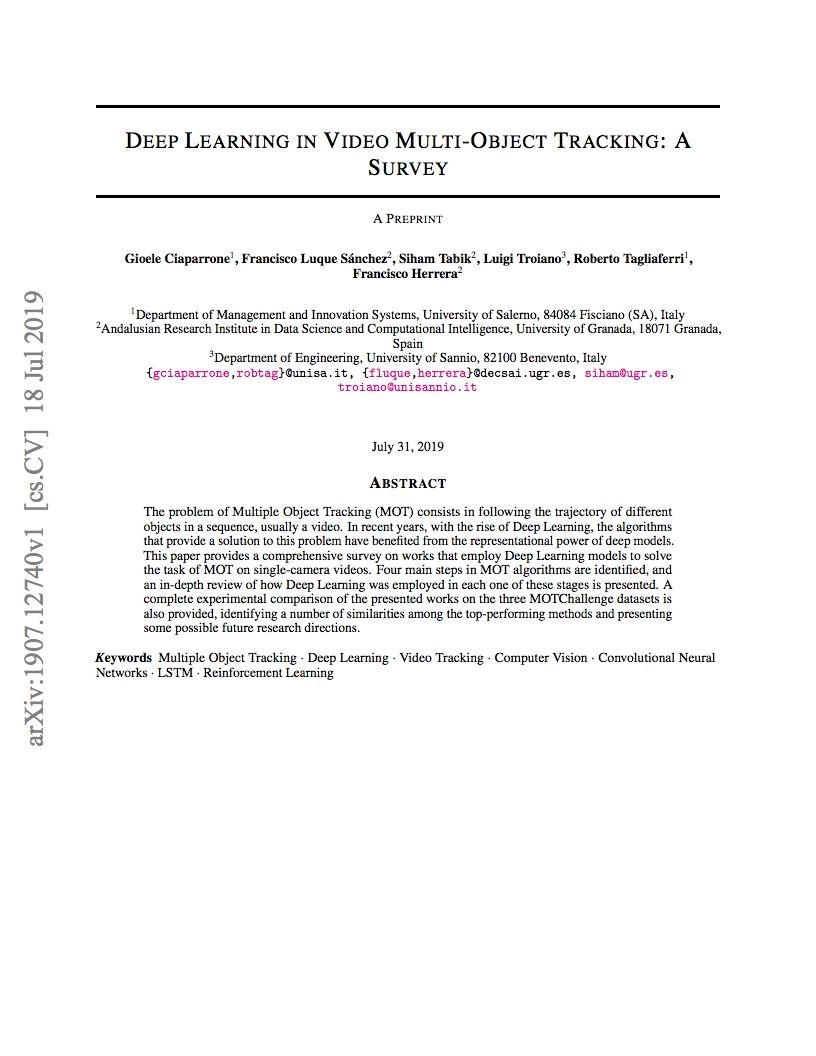 arXiv:1907.12740v1 [cs.CV] 18 Jul 2019

DEEP LEARNING IN VIDEO MULTI-OBJECT TRACKING: A SURVEY

A PREPRINT

Gioele Ciaparrone$^1$, Francisco Luque Sánchez$^2$, Siham Tabik$^2$, Luigi Troiano$^3$, Roberto Tagliaferri$^1$, Francisco Herrera$^2$

$^1$Department of Management and Innovation Systems, University of Salerno, 84084 Fisciano (SA), Italy
$^2$Andalusian Research Institute in Data Science and Computational Intelligence, University of Granada, 18071 Granada, Spain
$^3$Department of Engineering, University of Sannio, 82100 Benevento, Italy
{gciaparrone,robtag}@unisa.it, {fluque,herrera}@decsai.ugr.es, siham@ugr.es, troiano@unisannio.it

July 31, 2019

ABSTRACT

The problem of Multiple Object Tracking (MOT) consists in following the trajectory of different objects in a sequence, usually a video. In recent years, with the rise of Deep Learning, the algorithms that provide a solution to this problem have benefited from the representational power of deep models. This paper provides a comprehensive survey on works that employ Deep Learning models to solve the task of MOT on single-camera videos. Four main steps in MOT algorithms are identified, and an in-depth review of how Deep Learning was employed in each one of these stages is presented. A complete experimental comparison of the presented works on the three MOTChallenge datasets is also provided, identifying a number of similarities among the top-performing methods and presenting some possible future research directions.

Keywords Multiple Object Tracking · Deep Learning · Video Tracking · Computer Vision · Convolutional Neural Networks · LSTM · Reinforcement Learning